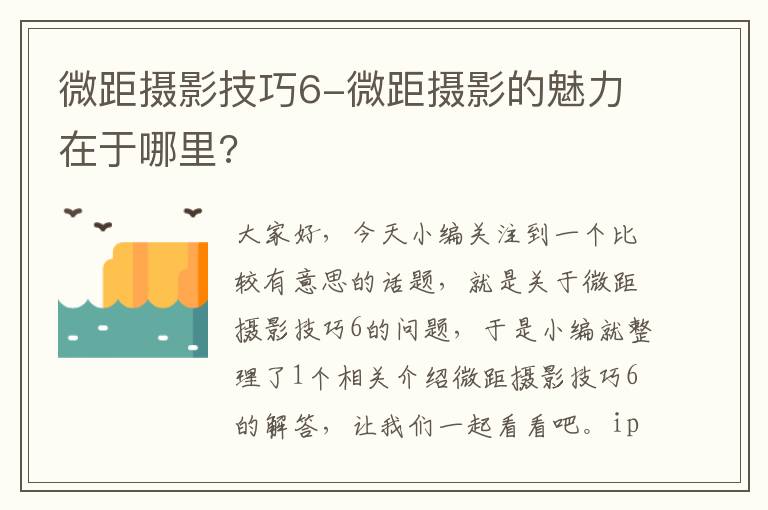 微距摄影技巧6-微距摄影的魅力在于哪里?

大家好，今天小编关注到一个比较有意思的话题，就是关于微距摄影技巧6的问题，于是小编就整理了1个相关介绍微距摄影技巧6的解答，让我们一起看看吧。ip